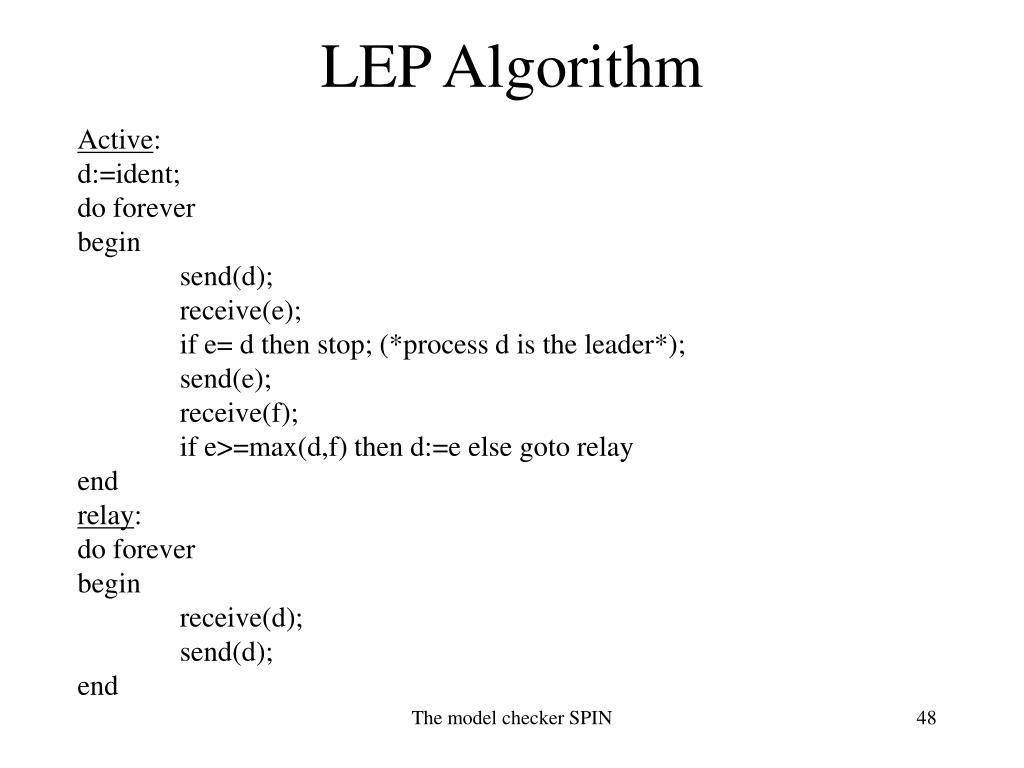 LEP Algorithm

Active:
d:=ident;
do forever
begin
send(d);
receive(e);
if e= d then stop; (*process d is the leader*);
send(e);
receive(f);
if e>=max(d,f) then d:=e else goto relay
end
relay:
do forever
begin
receive(d);
send(d);
end

The model checker SPIN

48